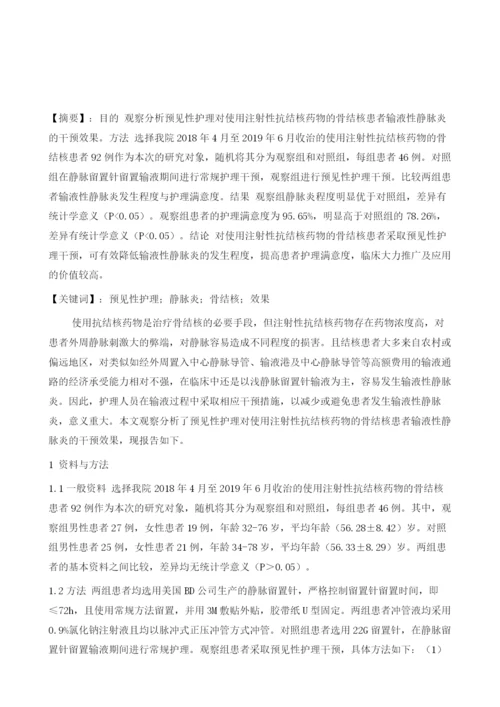 【摘要】：目的 观察分析预见性护理对使用注射性抗结核药物的骨结核患者输液性静脉炎的干预效果。方法 选择我院 2018 年 4 月至 2019 年 6 月收治的使用注射性抗结核药物的骨结核患者 92 例作为本次的研究对象，随机将其分为观察组和对照组，每组患者 46 例。对照组在静脉留置针留置输液期间进行常规护理干预，观察组进行预见性护理干预。比较两组患者输液性静脉炎发生程度与护理满意度。结果 观察组静脉炎程度明显优于对照组，差异有统计学意义（P<0.05）。观察组患者的护理满意度为 95.65%，明显高于对照组的 78.26%，差异有统计学意义（P<0.05）。结论 对使用注射性抗结核药物的骨结核患者采取预见性护理干预，可有效降低输液性静脉炎的发生程度，提高患者护理满意度，临床大力推广及应用的价值较高。

【关键词】：预见性护理；静脉炎；骨结核；效果

使用抗结核药物是治疗骨结核的必要手段，但注射性抗结核药物存在药物浓度高，对患者外周静脉刺激大的弊端，对静脉容易造成不同程度的损害。且结核患者大多来自农村或偏远地区，对类似如经外周置入中心静脉导管、输液港及中心静脉导管等高额费用的输液通路的经济承受能力相对不强，在临床中还是以浅静脉留置针输液为主，容易发生输液性静脉炎。因此，护理人员在输液过程中采取相应干预措施，以减少或避免患者发生输液性静脉炎，意义重大。本文观察分析了预见性护理对使用注射性抗结核药物的骨结核患者输液性静脉炎的干预效果，现报告如下。

1 资料与方法

1.1 一般资料 选择我院 2018 年 4 月至 2019 年 6 月收治的使用注射性抗结核药物的骨结核患者 92 例作为本次的研究对象，随机将其分为观察组和对照组，每组患者 46 例。其中，观察组男性患者 27 例，女性患者 19 例，年龄 32-76 岁，平均年龄（56.28±8.42）岁。对照组男性患者 25 例，女性患者 21 例，年龄 34-78 岁，平均年龄（56.33±8.29）岁。两组患者的基本资料之间比较，差异均无统计学意义（P>0.05）。

1.2 方法 两组患者均选用美国 BD 公司生产的静脉留置针，严格控制留置针留置时间，即≤72h，且使用常规方法留置，并用 3M 敷贴外贴，胶带纸 U 型固定。两组患者冲管液均采用 0.9%氯化钠注射液且均以脉冲式正压冲管方式冲管。对照组患者选用 22G 留置针，在静脉留置针留置输液期间进行常规护理。观察组患者采取预见性护理干预，具体方法如下：（1）